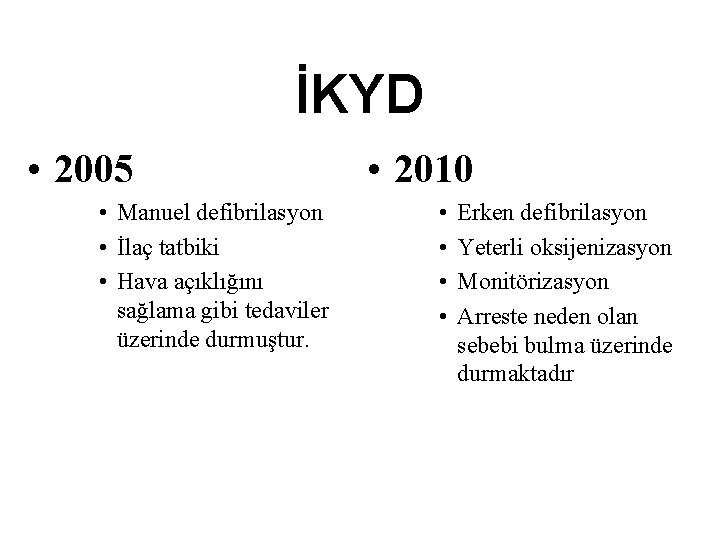 İKYD

• 2005
  • Manuel defibrilasyon
  • İlaç tatbiki
  • Hava açıklığını sağlama gibi tedaviler üzerinde durmuştur.

• 2010
  • Erken defibrilasyon
  • Yeterli oksijenizasyon
  • Monitörizasyon
  • Arreste neden olan sebebi bulma üzerinde durmaktadır